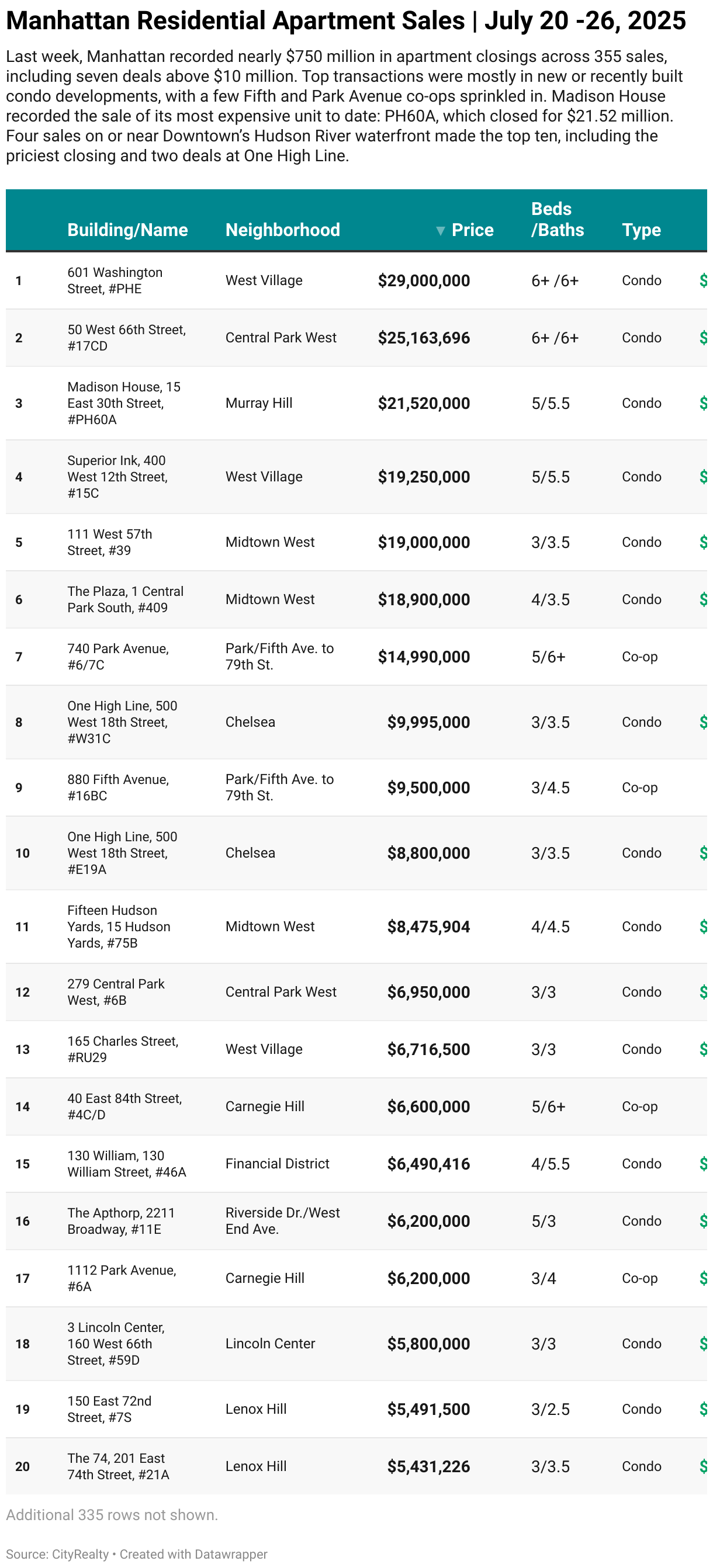 Manhattan Residential Apartment Sales | July 20 -26, 2025

Last week, Manhattan recorded nearly $750 million in apartment closings across 355 sales, including seven deals above $10 million. Top transactions were mostly in new or recently built condo developments, with a few Fifth and Park Avenue co-ops sprinkled in. Madison House recorded the sale of its most expensive unit to date: PH60A, which closed for $21.52 million. Four sales on or near Downtown's Hudson River waterfront made the top ten, including the priciest closing and two deals at One High Line.

| | Building/Name | Neighborhood | ▼ Price | Beds /Baths | Type | |
|---|---|---|---|---|---|---|
| 1 | 601 Washington Street, #PHE | West Village | $29,000,000 | 6+ /6+ | Condo | $ |
| 2 | 50 West 66th Street, #17CD | Central Park West | $25,163,696 | 6+ /6+ | Condo | $ |
| 3 | Madison House, 15 East 30th Street, #PH60A | Murray Hill | $21,520,000 | 5/5.5 | Condo | $ |
| 4 | Superior Ink, 400 West 12th Street, #15C | West Village | $19,250,000 | 5/5.5 | Condo | $ |
| 5 | 111 West 57th Street, #39 | Midtown West | $19,000,000 | 3/3.5 | Condo | $ |
| 6 | The Plaza, 1 Central Park South, #409 | Midtown West | $18,900,000 | 4/3.5 | Condo | $ |
| 7 | 740 Park Avenue, #6/7C | Park/Fifth Ave. to 79th St. | $14,990,000 | 5/6+ | Co-op | |
| 8 | One High Line, 500 West 18th Street, #W31C | Chelsea | $9,995,000 | 3/3.5 | Condo | $ |
| 9 | 880 Fifth Avenue, #16BC | Park/Fifth Ave. to 79th St. | $9,500,000 | 3/4.5 | Co-op | |
| 10 | One High Line, 500 West 18th Street, #E19A | Chelsea | $8,800,000 | 3/3.5 | Condo | $ |
| 11 | Fifteen Hudson Yards, 15 Hudson Yards, #75B | Midtown West | $8,475,904 | 4/4.5 | Condo | $ |
| 12 | 279 Central Park West, #6B | Central Park West | $6,950,000 | 3/3 | Condo | $ |
| 13 | 165 Charles Street, #RU29 | West Village | $6,716,500 | 3/3 | Condo | $ |
| 14 | 40 East 84th Street, #4C/D | Carnegie Hill | $6,600,000 | 5/6+ | Co-op | |
| 15 | 130 William, 130 William Street, #46A | Financial District | $6,490,416 | 4/5.5 | Condo | $ |
| 16 | The Apthorp, 2211 Broadway, #11E | Riverside Dr./West End Ave. | $6,200,000 | 5/3 | Condo | $ |
| 17 | 1112 Park Avenue, #6A | Carnegie Hill | $6,200,000 | 3/4 | Co-op | $ |
| 18 | 3 Lincoln Center, 160 West 66th Street, #59D | Lincoln Center | $5,800,000 | 3/3 | Condo | $ |
| 19 | 150 East 72nd Street, #7S | Lenox Hill | $5,491,500 | 3/2.5 | Condo | $ |
| 20 | The 74, 201 East 74th Street, #21A | Lenox Hill | $5,431,226 | 3/3.5 | Condo | $ |

Additional 335 rows not shown.

Source: CityRealty • Created with Datawrapper